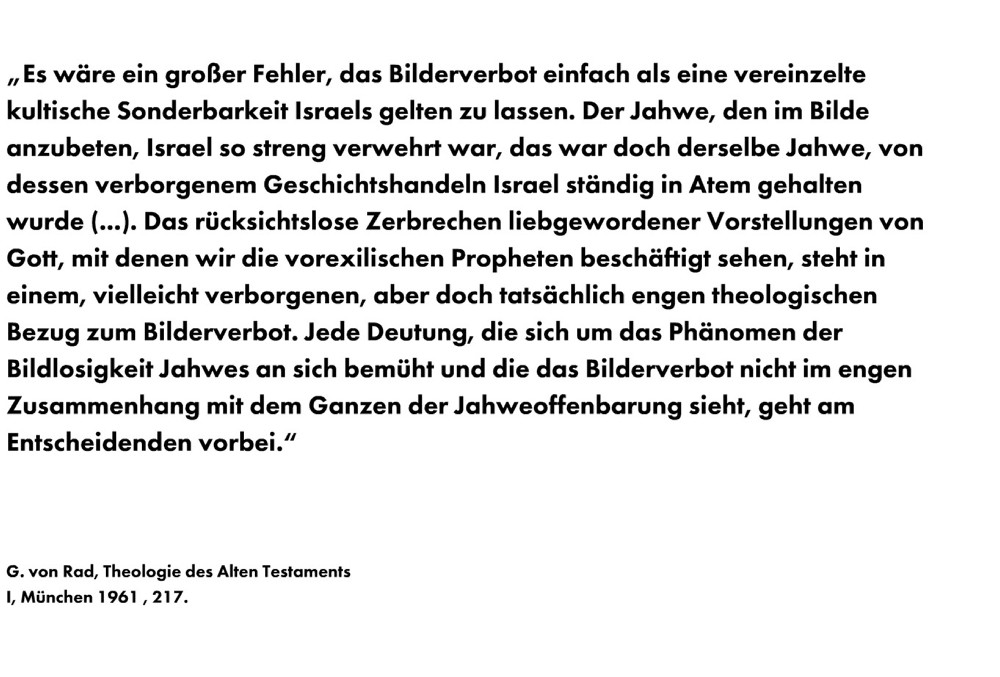 „Es wäre ein großer Fehler, das Bilderverbot einfach als eine vereinzelte kultische Sonderbarkeit Israels gelten zu lassen. Der Jahwe, den im Bilde anzubeten, Israel so streng verwehrt war, das war doch derselbe Jahwe, von dessen verborgenem Geschichtshandeln Israel ständig in Atem gehalten wurde (...). Das rücksichtslose Zerbrechen liebgewordener Vorstellungen von Gott, mit denen wir die vorexilischen Propheten beschäftigt sehen, steht in einem, vielleicht verborgenen, aber doch tatsächlich engen theologischen Bezug zum Bilderverbot. Jede Deutung, die sich um das Phänomen der Bildlosigkeit Jahwes an sich bemüht und die das Bilderverbot nicht im engen Zusammenhang mit dem Ganzen der Jahweoffenbarung sieht, geht am Entscheidenden vorbei.“

G. von Rad, Theologie des Alten Testaments
I, München 1961 , 217.